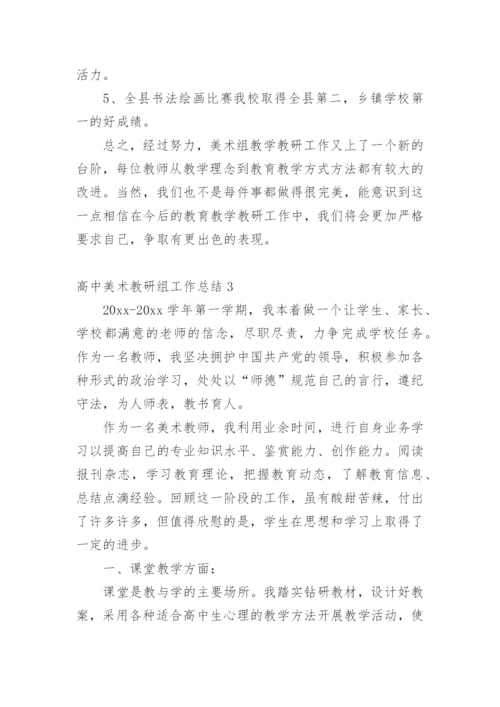 活力。

5、全县书法绘画比赛我校取得全县第二，乡镇学校第一的好成绩。

总之，经过努力，美术组教学教研工作又上了一个新的台阶，每位教师从教学理念到教育教学方式方法都有较大的改进。当然，我们也不是每件事都做得很完美，能意识到这一点相信在今后的教育教学教研工作中，我们将会更加严格要求自己，争取有更出色的表现。

高中美术教研组工作总结 3

20xx-20xx 学年第一学期，我本着做一个让学生、家长、学校都满意的老师的信念，尽职尽责，力争完成学校任务。作为一名教师，我坚决拥护中国共产党的领导，积极参加各种形式的政治学习，处处以“师德”规范自己的言行，遵纪守法，为人师表，教书育人。

作为一名美术教师，我利用业余时间，进行自身业务学习以提高自己的专业知识水平、鉴赏能力、创作能力。阅读报刊杂志，学习教育理论，把握教育动态，了解教育信息、总结点滴经验。回顾这一阶段的工作，虽有酸甜苦辣，付出了许多许多，但值得欣慰的是，学生在思想和学习上取得了一定的进步。

一、课堂教学方面：

课堂是教与学的主要场所。我踏实钻研教材，设计好教案，采用各种适合高中生心理的教学方法开展教学活动，使